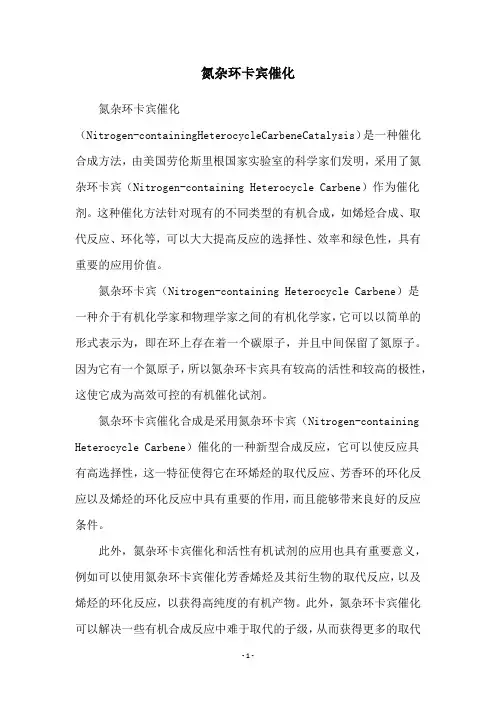 氮杂环卡宾催化

氮杂环卡宾催化（Nitrogen-containingHeterocycleCarbeneCatalysis）是一种催化合成方法，由美国劳伦斯里根国家实验室的科学家们发明，采用了氮杂环卡宾（Nitrogen-containing Heterocycle Carbene）作为催化剂。这种催化方法针对现有的不同类型的有机合成，如烯烃合成、取代反应、环化等，可以大大提高反应的选择性、效率和绿色性，具有重要的应用价值。

氮杂环卡宾（Nitrogen-containing Heterocycle Carbene）是一种介于有机化学家和物理学家之间的有机化学家，它可以以简单的形式表示为，即在环上存在着一个碳原子，并且中间保留了氮原子。因为它有一个氮原子，所以氮杂环卡宾具有较高的活性和较高的极性，这使它成为高效可控的有机催化试剂。

氮杂环卡宾催化合成是采用氮杂环卡宾（Nitrogen-containing Heterocycle Carbene）催化的一种新型合成反应，它可以使反应具有高选择性，这一特征使得它在环烯烃的取代反应、芳香环的环化反应以及烯烃的环化反应中具有重要的作用，而且能够带来良好的反应条件。

此外，氮杂环卡宾催化和活性有机试剂的应用也具有重要意义，例如可以使用氮杂环卡宾催化芳香烯烃及其衍生物的取代反应，以及烯烃的环化反应，以获得高纯度的有机产物。此外，氮杂环卡宾催化可以解决一些有机合成反应中难于取代的子级，从而获得更多的取代

-1-